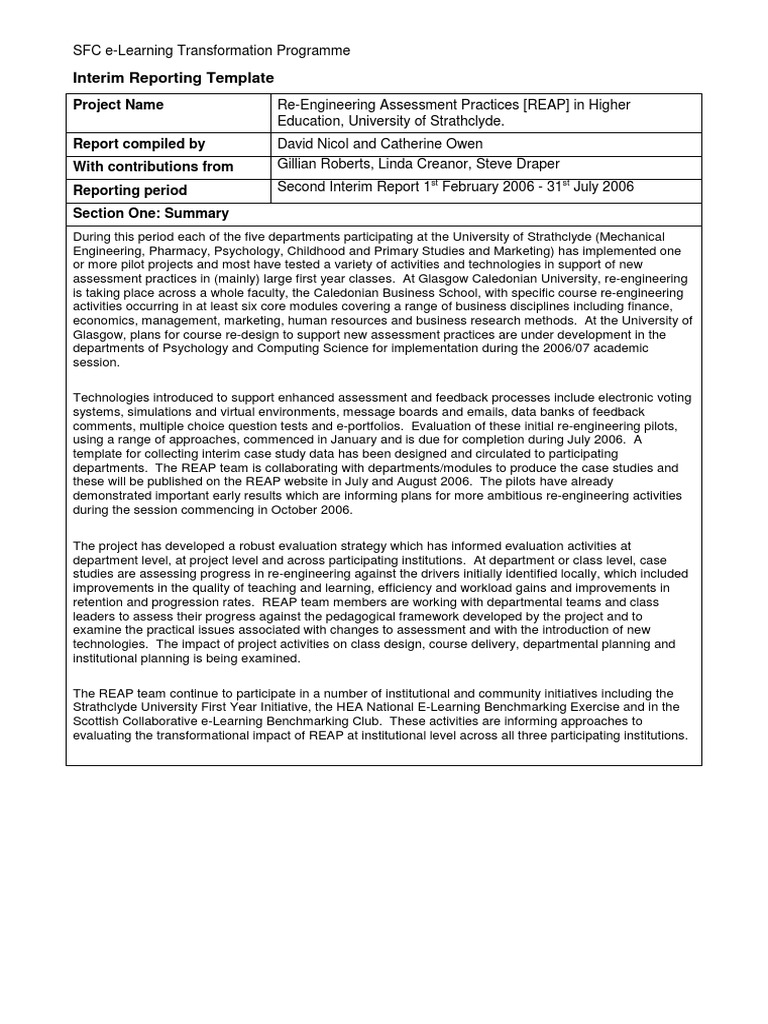 SFC e-Learning Transformation Programme

Interim Reporting Template

| Project Name | Re-Engineering Assessment Practices [REAP] in Higher Education, University of Strathclyde. |
|---|---|
| Report compiled by | David Nicol and Catherine Owen |
| With contributions from | Gillian Roberts, Linda Creanor, Steve Draper |
| Reporting period | Second Interim Report 1$^{st}$ February 2006 - 31$^{st}$ July 2006 |

Section One: Summary

During this period each of the five departments participating at the University of Strathclyde (Mechanical Engineering, Pharmacy, Psychology, Childhood and Primary Studies and Marketing) has implemented one or more pilot projects and most have tested a variety of activities and technologies in support of new assessment practices in (mainly) large first year classes. At Glasgow Caledonian University, re-engineering is taking place across a whole faculty, the Caledonian Business School, with specific course re-engineering activities occurring in at least six core modules covering a range of business disciplines including finance, economics, management, marketing, human resources and business research methods. At the University of Glasgow, plans for course re-design to support new assessment practices are under development in the departments of Psychology and Computing Science for implementation during the 2006/07 academic session.

Technologies introduced to support enhanced assessment and feedback processes include electronic voting systems, simulations and virtual environments, message boards and emails, data banks of feedback comments, multiple choice question tests and e-portfolios. Evaluation of these initial re-engineering pilots, using a range of approaches, commenced in January and is due for completion during July 2006. A template for collecting interim case study data has been designed and circulated to participating departments. The REAP team is collaborating with departments/modules to produce the case studies and these will be published on the REAP website in July and August 2006. The pilots have already demonstrated important early results which are informing plans for more ambitious re-engineering activities during the session commencing in October 2006.

The project has developed a robust evaluation strategy which has informed evaluation activities at department level, at project level and across participating institutions. At department or class level, case studies are assessing progress in re-engineering against the drivers initially identified locally, which included improvements in the quality of teaching and learning, efficiency and workload gains and improvements in retention and progression rates. REAP team members are working with departmental teams and class leaders to assess their progress against the pedagogical framework developed by the project and to examine the practical issues associated with changes to assessment and with the introduction of new technologies. The impact of project activities on class design, course delivery, departmental planning and institutional planning is being examined.

The REAP team continue to participate in a number of institutional and community initiatives including the Strathclyde University First Year Initiative, the HEA National E-Learning Benchmarking Exercise and in the Scottish Collaborative e-Learning Benchmarking Club. These activities are informing approaches to evaluating the transformational impact of REAP at institutional level across all three participating institutions.